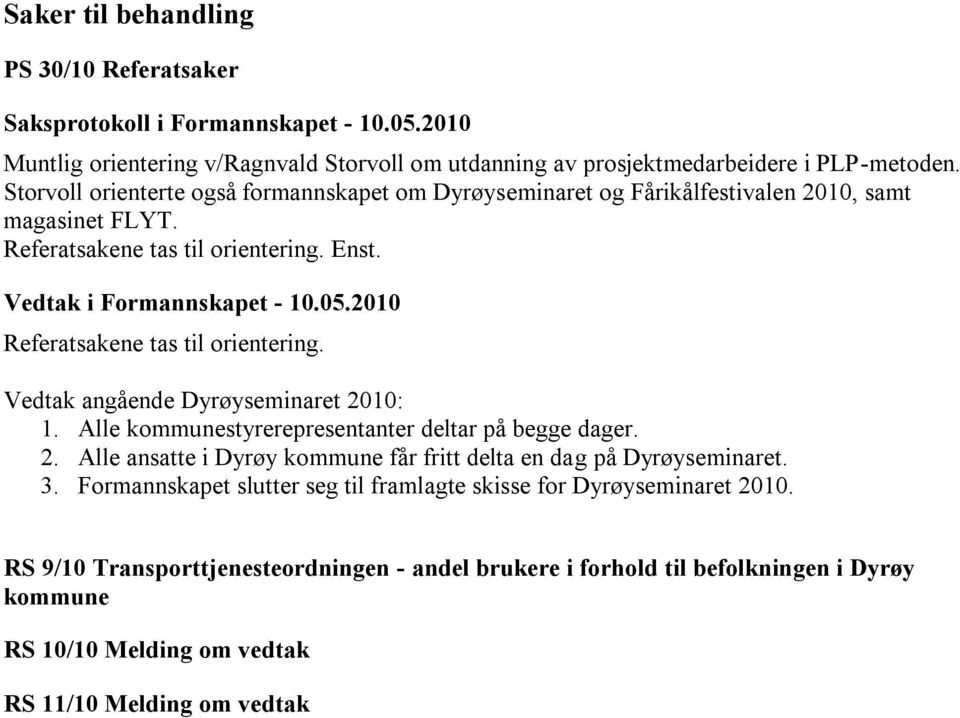 Saker til behandling

PS 30/10 Referatsaker

Saksprotokoll i Formannskapet - 10.05.2010

Muntlig orientering v/Ragnvald Storvoll om utdanning av prosjektmedarbeidere i PLP-metoden. Storvoll orienterte også formannskapet om Dyrøyseminaret og Fårikålfestivalen 2010, samt magasinet FLYT.
Referatsakene tas til orientering. Enst.

Vedtak i Formannskapet - 10.05.2010

Referatsakene tas til orientering.

Vedtak angående Dyrøyseminaret 2010:
1. Alle kommunestyrerepresentanter deltar på begge dager.
2. Alle ansatte i Dyrøy kommune får fritt delta en dag på Dyrøyseminaret.
3. Formannskapet slutter seg til framlagte skisse for Dyrøyseminaret 2010.

RS 9/10 Transporttjenesteordningen - andel brukere i forhold til befolkningen i Dyrøy kommune

RS 10/10 Melding om vedtak

RS 11/10 Melding om vedtak